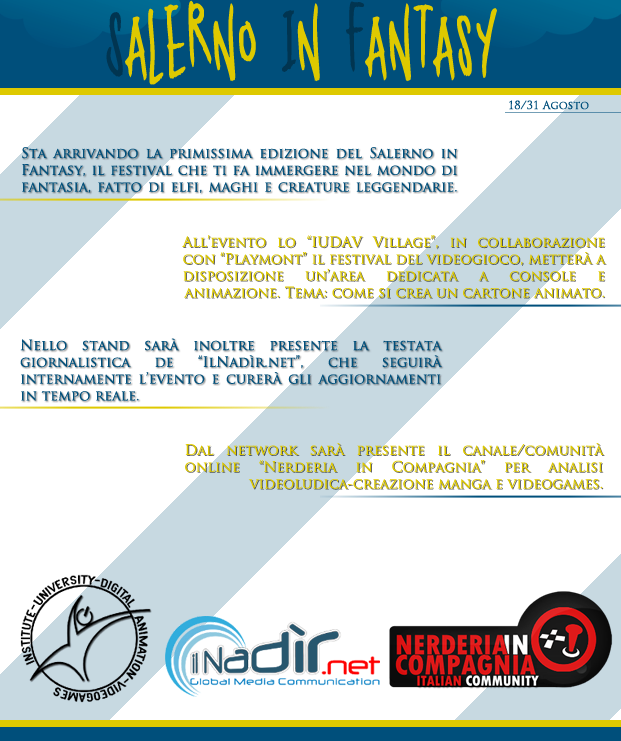 SALERNO IN FANTASY

18/31 Agosto

Sta arrivando la primissima edizione del Salerno in Fantasy, il festival che ti fa immergere nel mondo di fantasia, fatto di elfi, maghi e creature leggendarie.

All'evento lo "IUDAV Village", in collaborazione con "Playmont" il festival del videogioco, metterà a disposizione un'area dedicata a console e animazione. Tema: come si crea un cartone animato.

Nello stand sarà inoltre presente la testata giornalistica de "IlNadìr.net", che seguirà internamente l'evento e curerà gli aggiornamenti in tempo reale.

Dal network sarà presente il canale/comunità online "Nerderia in Compagnia" per analisi videoludica-creazione manga e videogames.

INSTITUTE-UNIVERSITY-DIGITAL ANIMATION-VIDEOGAMES

IlNadìr.net
Global Media Communication

NERDERIA IN COMPAGNIA
ITALIAN COMMUNITY